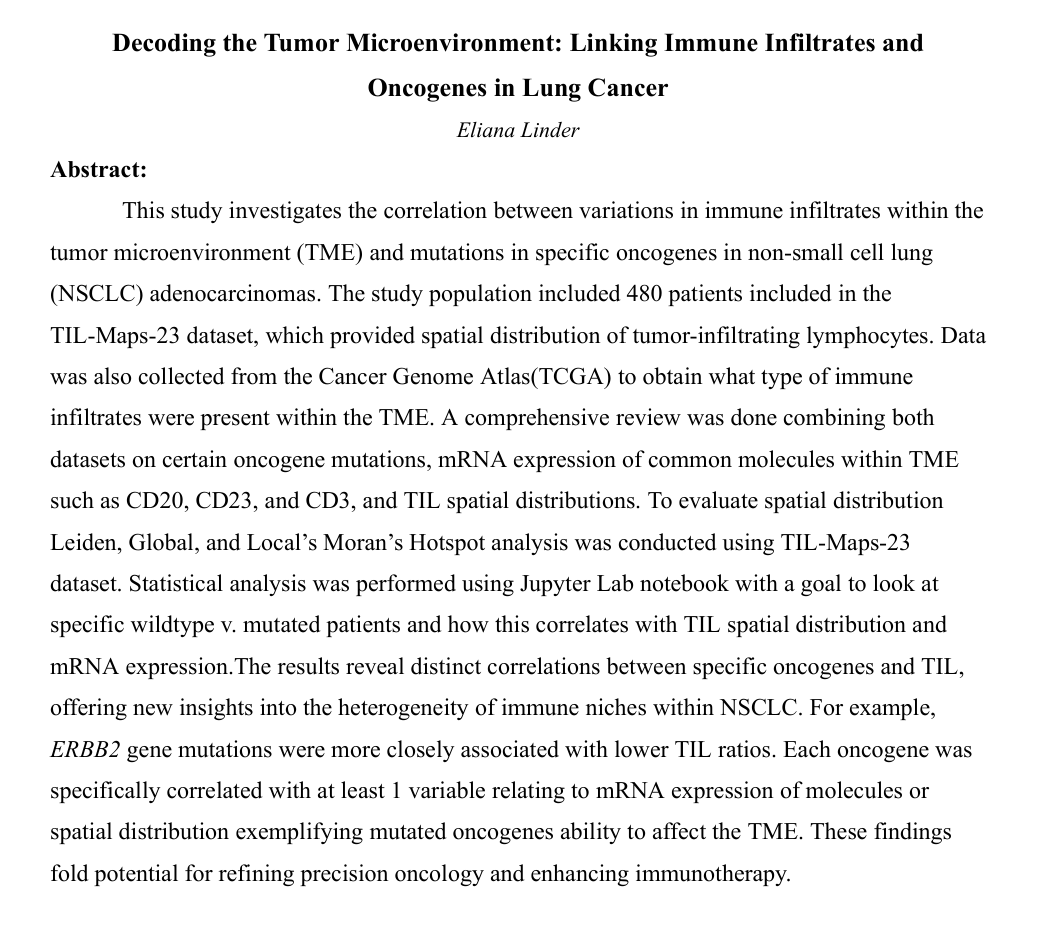 Decoding the Tumor Microenvironment: Linking Immune Infiltrates and Oncogenes in Lung Cancer

Eliana Linder

Abstract:

This study investigates the correlation between variations in immune infiltrates within the tumor microenvironment (TME) and mutations in specific oncogenes in non-small cell lung (NSCLC) adenocarcinomas. The study population included 480 patients included in the TIL-Maps-23 dataset, which provided spatial distribution of tumor-infiltrating lymphocytes. Data was also collected from the Cancer Genome Atlas(TCGA) to obtain what type of immune infiltrates were present within the TME. A comprehensive review was done combining both datasets on certain oncogene mutations, mRNA expression of common molecules within TME such as CD20, CD23, and CD3, and TIL spatial distributions. To evaluate spatial distribution Leiden, Global, and Local's Moran's Hotspot analysis was conducted using TIL-Maps-23 dataset. Statistical analysis was performed using Jupyter Lab notebook with a goal to look at specific wildtype v. mutated patients and how this correlates with TIL spatial distribution and mRNA expression.The results reveal distinct correlations between specific oncogenes and TIL, offering new insights into the heterogeneity of immune niches within NSCLC. For example, ERBB2 gene mutations were more closely associated with lower TIL ratios. Each oncogene was specifically correlated with at least 1 variable relating to mRNA expression of molecules or spatial distribution exemplifying mutated oncogenes ability to affect the TME. These findings fold potential for refining precision oncology and enhancing immunotherapy.